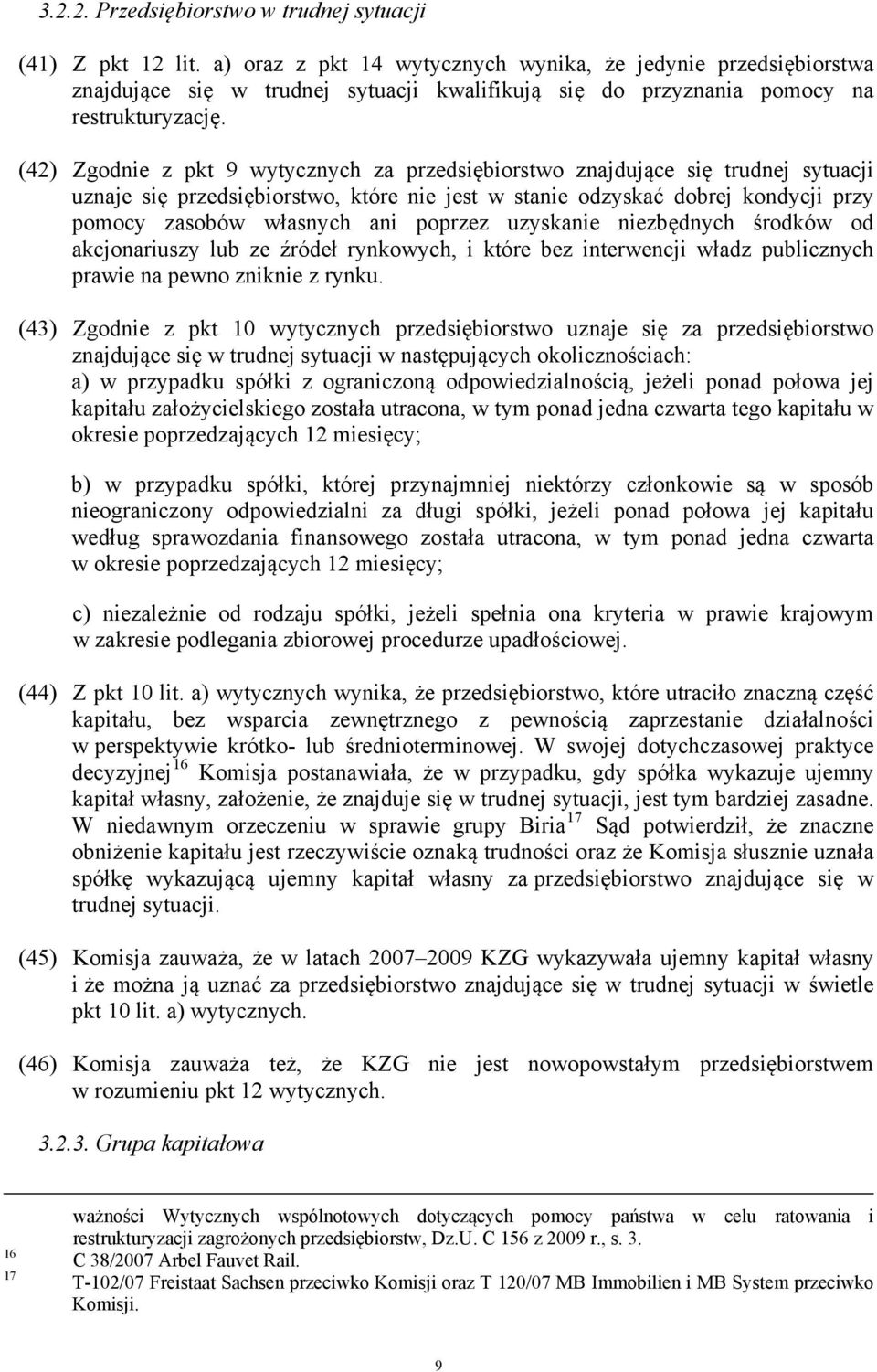 3.2.2. Przedsiębiorstwo w trudnej sytuacji

(41) Z pkt 12 lit. a) oraz z pkt 14 wytycznych wynika, że jedynie przedsiębiorstwa znajdujące się w trudnej sytuacji kwalifikują się do przyznania pomocy na restrukturyzację.

(42) Zgodnie z pkt 9 wytycznych za przedsiębiorstwo znajdujące się trudnej sytuacji uznaje się przedsiębiorstwo, które nie jest w stanie odzyskać dobrej kondycji przy pomocy zasobów własnych ani poprzez uzyskanie niezbędnych środków od akcjonariuszy lub ze źródeł rynkowych, i które bez interwencji władz publicznych prawie na pewno zniknie z rynku.

(43) Zgodnie z pkt 10 wytycznych przedsiębiorstwo uznaje się za przedsiębiorstwo znajdujące się w trudnej sytuacji w następujących okolicznościach:
a) w przypadku spółki z ograniczoną odpowiedzialnością, jeżeli ponad połowa jej kapitału założycielskiego została utracona, w tym ponad jedna czwarta tego kapitału w okresie poprzedzających 12 miesięcy;

b) w przypadku spółki, której przynajmniej niektórzy członkowie są w sposób nieograniczony odpowiedzialni za długi spółki, jeżeli ponad połowa jej kapitału według sprawozdania finansowego została utracona, w tym ponad jedna czwarta w okresie poprzedzających 12 miesięcy;

c) niezależnie od rodzaju spółki, jeżeli spełnia ona kryteria w prawie krajowym w zakresie podlegania zbiorowej procedurze upadłościowej.

(44) Z pkt 10 lit. a) wytycznych wynika, że przedsiębiorstwo, które utraciło znaczną część kapitału, bez wsparcia zewnętrznego z pewnością zaprzestanie działalności w perspektywie krótko- lub średnioterminowej. W swojej dotychczasowej praktyce decyzyjnej $^{16}$ Komisja postanawiała, że w przypadku, gdy spółka wykazuje ujemny kapitał własny, założenie, że znajduje się w trudnej sytuacji, jest tym bardziej zasadne. W niedawnym orzeczeniu w sprawie grupy Biria $^{17}$ Sąd potwierdził, że znaczne obniżenie kapitału jest rzeczywiście oznaką trudności oraz że Komisja słusznie uznała spółkę wykazującą ujemny kapitał własny za przedsiębiorstwo znajdujące się w trudnej sytuacji.

(45) Komisja zauważa, że w latach 2007–2009 KZG wykazywała ujemny kapitał własny i że można ją uznać za przedsiębiorstwo znajdujące się w trudnej sytuacji w świetle pkt 10 lit. a) wytycznych.

(46) Komisja zauważa też, że KZG nie jest nowopowstałym przedsiębiorstwem w rozumieniu pkt 12 wytycznych.

3.2.3. Grupa kapitałowa

ważności Wytycznych wspólnotowych dotyczących pomocy państwa w celu ratowania i restrukturyzacji zagrożonych przedsiębiorstw, Dz.U. C 156 z 2009 r., s. 3.
16 C 38/2007 Arbel Fauvet Rail.
17 T-102/07 Freistaat Sachsen przeciwko Komisji oraz T 120/07 MB Immobilien i MB System przeciwko Komisji.

9